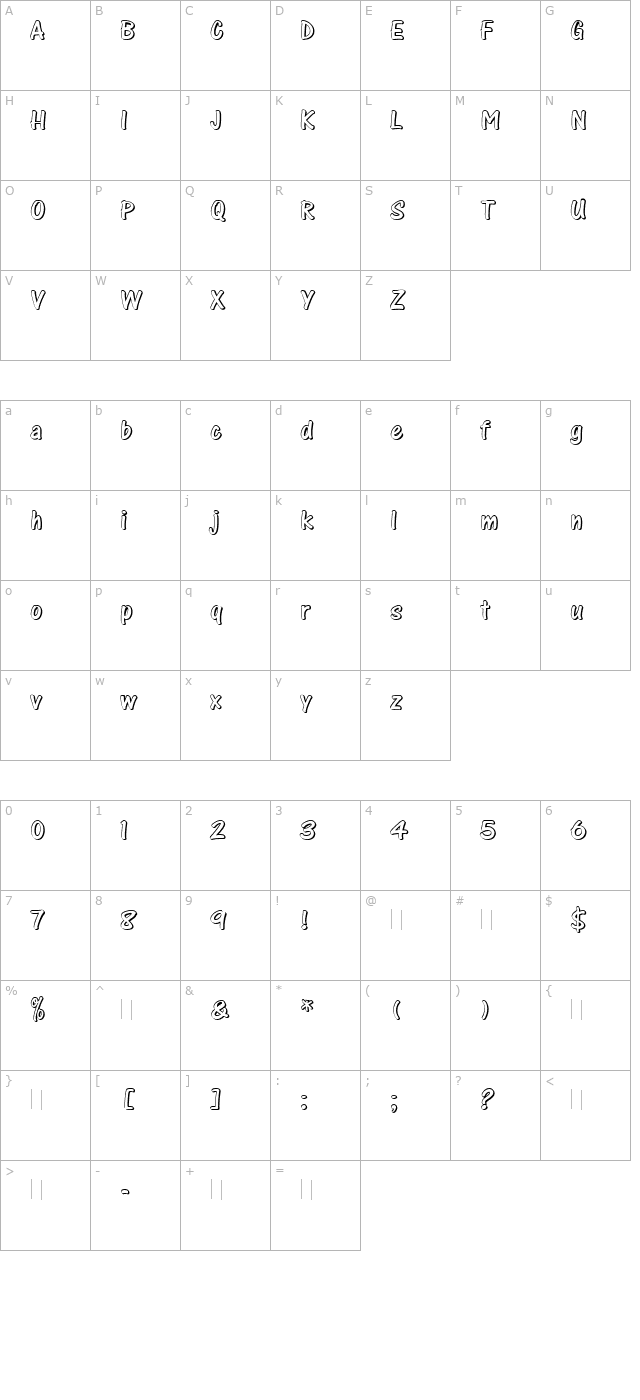 A
A
B
B
C
C
D
D
E
E
F
F
G
G
H
H
I
I
J
J
K
K
L
L
M
M
N
N
O
O
P
P
Q
Q
R
R
S
S
T
T
U
U
V
V
W
W
X
X
Y
Y
Z
Z

a
a
b
b
c
c
d
d
e
e
f
f
g
g
h
h
i
i
j
j
k
k
l
l
m
m
n
n
o
o
p
p
q
q
r
r
s
s
t
t
u
u
v
v
w
w
x
x
y
y
z
z

0
0
1
1
2
2
3
3
4
4
5
5
6
6
7
7
8
8
9
9
!
!
@
#
$
$
%
%
^
&
&
*
*
(
(
)
)
{
}
[
[
]
]
:
:
;
;
?
?
<
>
-
-
+
=